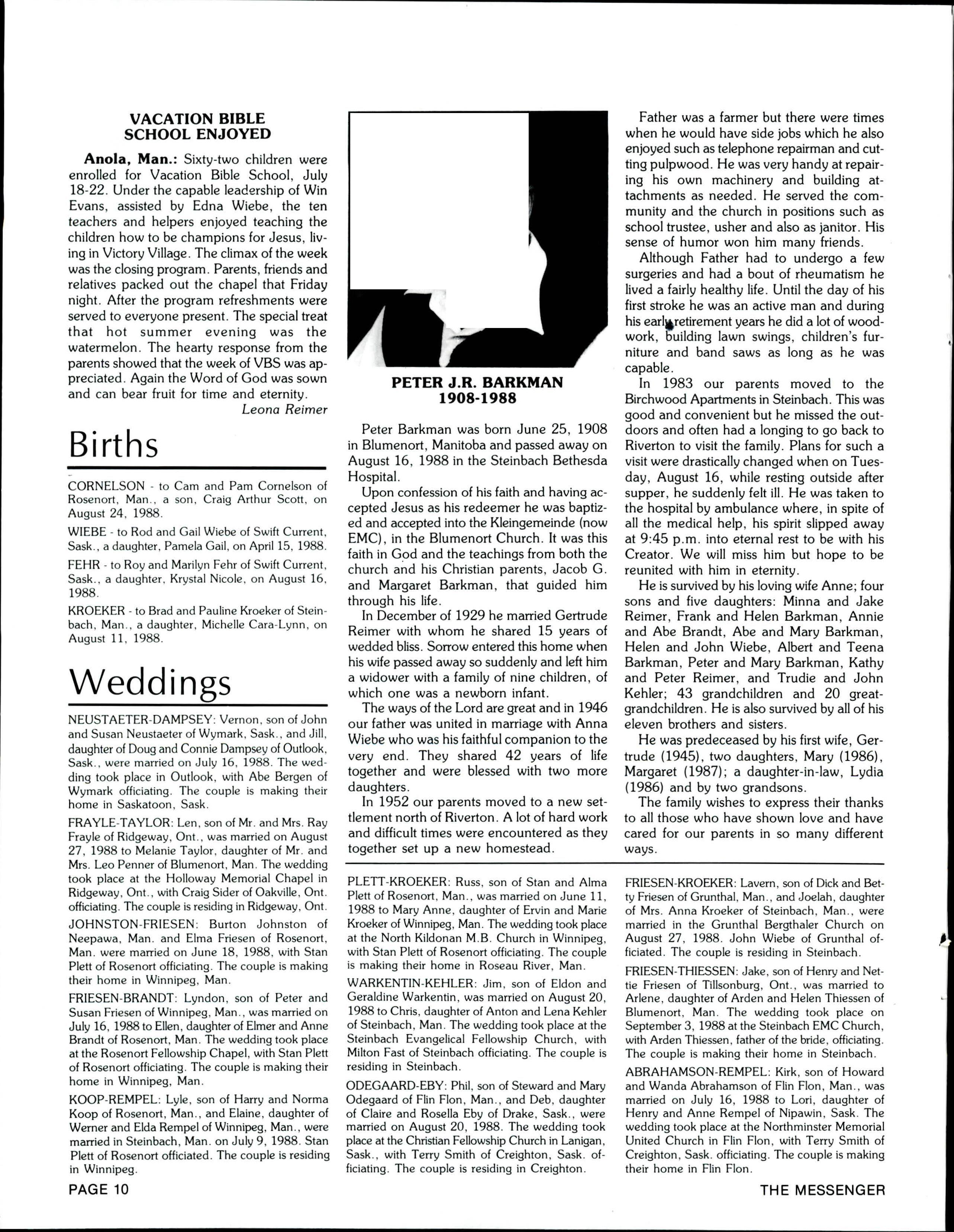 VACATION BIBLE SCHOOL ENJOYED

Anola, Man.: Sixty-two children were enrolled for Vacation Bible School, July 18-22. Under the capable leadership of Win Evans, assisted by Edna Wiebe, the ten teachers and helpers enjoyed teaching the children how to be champions for Jesus, living in Victory Village. The climax of the week was the closing program. Parents, friends and relatives packed out the chapel that Friday night. After the program refreshments were served to everyone present. The special treat that hot summer evening was the watermelon. The hearty response from the parents showed that the week of VBS was appreciated. Again the Word of God was sown and can bear fruit for time and eternity.

Leona Reimer

Births

CORNELSON - to Cam and Pam Cornelson of Rosenort, Man., a son, Craig Arthur Scott, on August 24, 1988.

WIEBE - to Rod and Gail Wiebe of Swift Current, Sask., a daughter, Pamela Gail, on April 15, 1988.

FEHR - to Roy and Marilyn Fehr of Swift Current, Sask., a daughter, Krystal Nicole, on August 16, 1988.

KROEKER - to Brad and Pauline Kroeker of Steinbach, Man., a daughter, Michelle Cara-Lynn, on August 11, 1988.

Weddings

NEUSTAETER-DAMPSEY: Vernon, son of John and Susan Neustaeter of Wymark, Sask., and Jill, daughter of Doug and Connie Dampsey of Outlook, Sask., were married on July 16, 1988. The wedding took place in Outlook, with Abe Bergen of Wymark officiating. The couple is making their home in Saskatoon, Sask.

FRAYLE-TAYLOR: Len, son of Mr. and Mrs. Ray Frayle of Ridgeway, Ont., was married on August 27, 1988 to Melanie Taylor, daughter of Mr. and Mrs. Leo Penner of Blumenort, Man. The wedding took place at the Holloway Memorial Chapel in Ridgeway, Ont., with Craig Sider of Oakville, Ont. officiating. The couple is residing in Ridgeway, Ont.

JOHNSTON-FRIESEN: Burton Johnston of Neepawa, Man. and Elma Friesen of Rosenort, Man. were married on June 18, 1988, with Stan Plett of Rosenort officiating. The couple is making their home in Winnipeg, Man.

FRIESEN-BRANDT: Lyndon, son of Peter and Susan Friesen of Winnipeg, Man., was married on July 16, 1988 to Ellen, daughter of Elmer and Anne Brandt of Rosenort, Man. The wedding took place at the Rosenort Fellowship Chapel, with Stan Plett of Rosenort officiating. The couple is making their home in Winnipeg, Man.

KOOP-REMPEL: Lyle, son of Harry and Norma Koop of Rosenort, Man., and Elaine, daughter of Werner and Elda Rempel of Winnipeg, Man., were married in Steinbach, Man. on July 9, 1988. Stan Plett of Rosenort officiated. The couple is residing in Winnipeg.

PETER J.R. BARKMAN
1908-1988

Peter Barkman was born June 25, 1908 in Blumenort, Manitoba and passed away on August 16, 1988 in the Steinbach Bethesda Hospital.

Upon confession of his faith and having accepted Jesus as his redeemer he was baptized and accepted into the Kleingemeinde (now EMC), in the Blumenort Church. It was this faith in God and the teachings from both the church and his Christian parents, Jacob G. and Margaret Barkman, that guided him through his life.

In December of 1929 he married Gertrude Reimer with whom he shared 15 years of wedded bliss. Sorrow entered this home when his wife passed away so suddenly and left him a widower with a family of nine children, of which one was a newborn infant.

The ways of the Lord are great and in 1946 our father was united in marriage with Anna Wiebe who was his faithful companion to the very end. They shared 42 years of life together and were blessed with two more daughters.

In 1952 our parents moved to a new settlement north of Riverton. A lot of hard work and difficult times were encountered as they together set up a new homestead.

Father was a farmer but there were times when he would have side jobs which he also enjoyed such as telephone repairman and cutting pulpwood. He was very handy at repairing his own machinery and building attachments as needed. He served the community and the church in positions such as school trustee, usher and also as janitor. His sense of humor won him many friends.

Although Father had to undergo a few surgeries and had a bout of rheumatism he lived a fairly healthy life. Until the day of his first stroke he was an active man and during his early retirement years he did a lot of woodwork, building lawn swings, children's furniture and band saws as long as he was capable.

In 1983 our parents moved to the Birchwood Apartments in Steinbach. This was good and convenient but he missed the outdoors and often had a longing to go back to Riverton to visit the family. Plans for such a visit were drastically changed when on Tuesday, August 16, while resting outside after supper, he suddenly felt ill. He was taken to the hospital by ambulance where, in spite of all the medical help, his spirit slipped away at 9:45 p.m. into eternal rest to be with his Creator. We will miss him but hope to be reunited with him in eternity.

He is survived by his loving wife Anne; four sons and five daughters: Minna and Jake Reimer, Frank and Helen Barkman, Annie and Abe Brandt, Abe and Mary Barkman, Helen and John Wiebe, Albert and Teena Barkman, Peter and Mary Barkman, Kathy and Peter Reimer, and Trudie and John Kehler; 43 grandchildren and 20 great-grandchildren. He is also survived by all of his eleven brothers and sisters.

He was predeceased by his first wife, Gertrude (1945), two daughters, Mary (1986), Margaret (1987); a daughter-in-law, Lydia (1986) and by two grandsons.

The family wishes to express their thanks to all those who have shown love and have cared for our parents in so many different ways.

PLETT-KROEKER: Russ, son of Stan and Alma Plett of Rosenort, Man., was married on June 11, 1988 to Mary Anne, daughter of Ervin and Marie Kroeker of Winnipeg, Man. The wedding took place at the North Kildonan M.B. Church in Winnipeg, with Stan Plett of Rosenort officiating. The couple is making their home in Roseau River, Man.

WARKENTIN-KEHLER: Jim, son of Eldon and Geraldine Warkentin, was married on August 20, 1988 to Chris, daughter of Anton and Lena Kehler of Steinbach, Man. The wedding took place at the Steinbach Evangelical Fellowship Church, with Milton Fast of Steinbach officiating. The couple is residing in Steinbach.

ODEGAARD-EBY: Phil, son of Steward and Mary Odegaard of Flin Flon, Man., and Deb, daughter of Claire and Rosella Eby of Drake, Sask., were married on August 20, 1988. The wedding took place at the Christian Fellowship Church in Lanigan, Sask., with Terry Smith of Creighton, Sask. officiating. The couple is residing in Creighton.

FRIESEN-KROEKER: Lavern, son of Dick and Betty Friesen of Grunthal, Man., and Joelah, daughter of Mrs. Anna Kroeker of Steinbach, Man., were married in the Grunthal Bergthaler Church on August 27, 1988. John Wiebe of Grunthal officiated. The couple is residing in Steinbach.

FRIESEN-THIESSEN: Jake, son of Henry and Nettie Friesen of Tillsonburg, Ont., was married to Arlene, daughter of Arden and Helen Thiessen of Blumenort, Man. The wedding took place on September 3, 1988 at the Steinbach EMC Church, with Arden Thiessen, father of the bride, officiating. The couple is making their home in Steinbach.

ABRAHAMSON-REMPEL: Kirk, son of Howard and Wanda Abrahamson of Flin Flon, Man., was married on July 16, 1988 to Lori, daughter of Henry and Anne Rempel of Nipawin, Sask. The wedding took place at the Northminster Memorial United Church in Flin Flon, with Terry Smith of Creighton, Sask. officiating. The couple is making their home in Flin Flon.

PAGE 10

THE MESSENGER